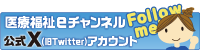 医療福祉eチャンネル
Follow me
公式X(旧Twitter)アカウント